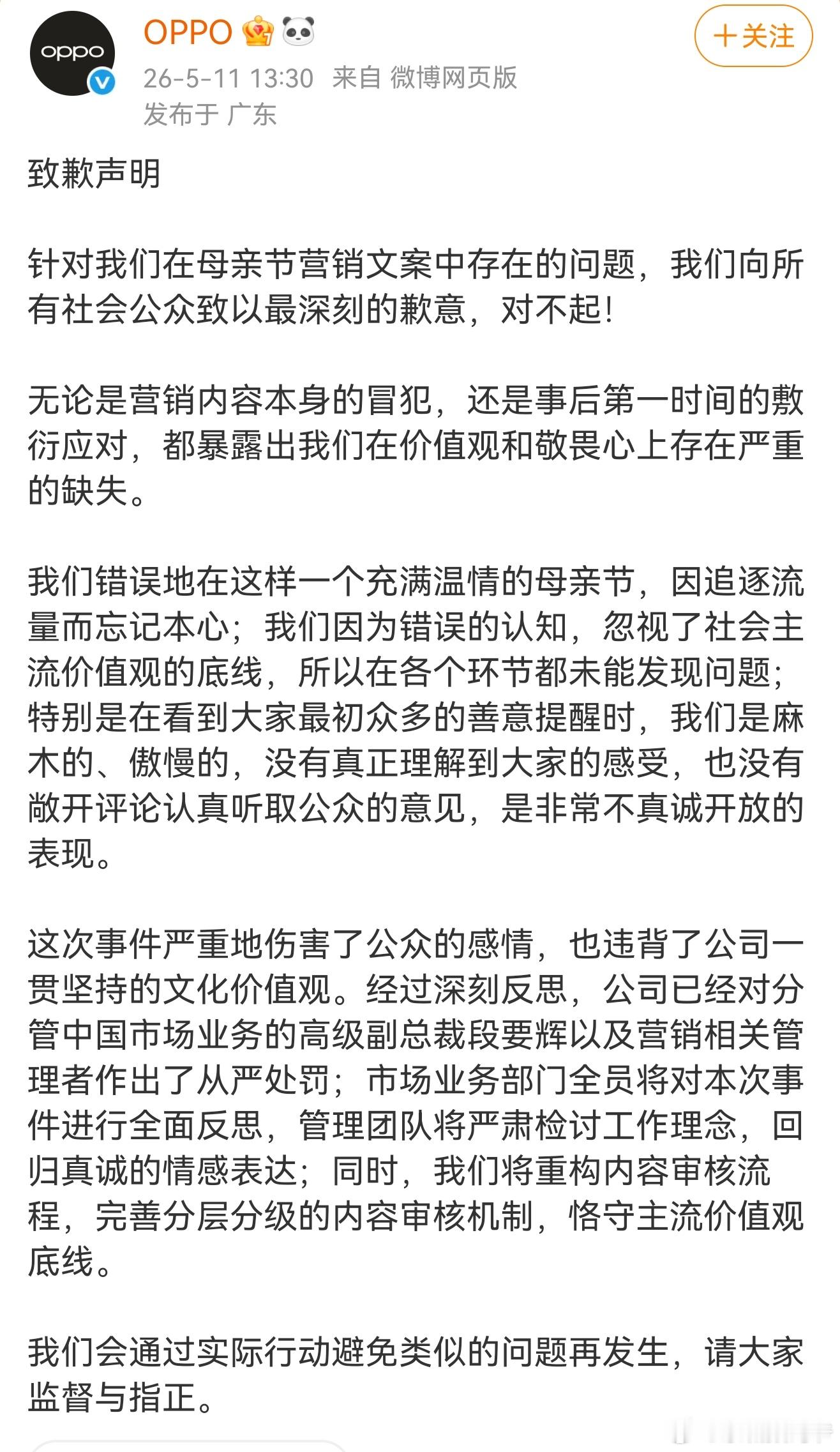 oppo

OPPO

26-5-11 13:30 来自 微博网页版
发布于 广东

+关注

致歉声明

针对我们在母亲节营销文案中存在的问题，我们向所有社会公众致以最深刻的歉意，对不起！

无论是营销内容本身的冒犯，还是事后第一时间的敷衍应对，都暴露出我们在价值观和敬畏心上存在严重的缺失。

我们错误地在这样一个充满温情的母亲节，因追逐流量而忘记本心；我们因为错误的认知，忽视了社会主流价值观的底线，所以在各个环节都未能发现问题；特别是在看到大家最初众多的善意提醒时，我们是麻木的、傲慢的，没有真正理解到大家的感受，也没有敞开评论认真听取公众的意见，是非常不真诚开放的表现。

这次事件严重地伤害了公众的感情，也违背了公司一贯坚持的文化价值观。经过深刻反思，公司已经对分管中国市场业务的高级副总裁段要辉以及营销相关管理者作出了从严处罚；市场业务部门全员将对本次事件进行全面反思，管理团队将严肃检讨工作理念，回归真诚的情感表达；同时，我们将重构内容审核流程，完善分层分级的内容审核机制，恪守主流价值观底线。

我们会通过实际行动避免类似的问题再发生，请大家监督与指正。